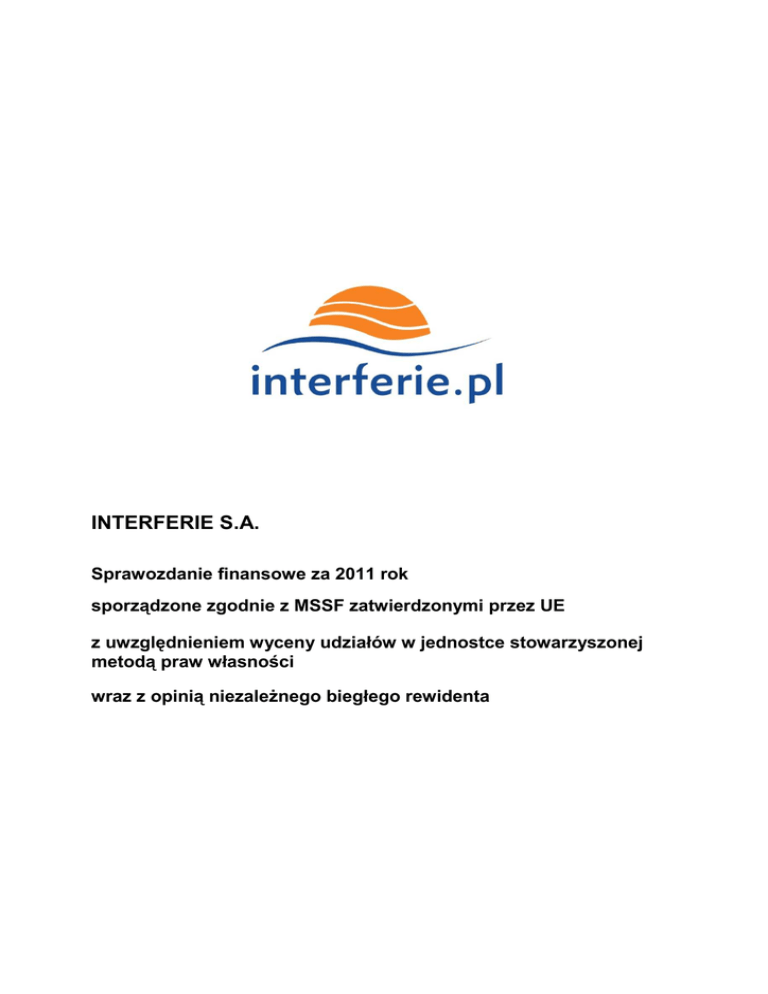 interferie.pl

INTERFERIE S.A.

Sprawozdanie finansowe za 2011 rok

sporządzone zgodnie z MSSF zatwierdzonymi przez UE

z uwzględnieniem wyceny udziałów w jednostce stowarzyszonej metodą praw własności

wraz z opinią niezależnego biegłego rewidenta